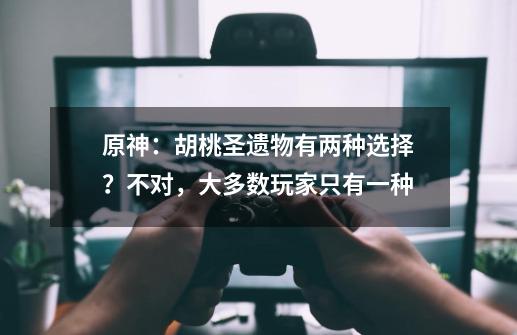 原神：胡桃圣遗物有两种选择？不对，大多数玩家只有一种